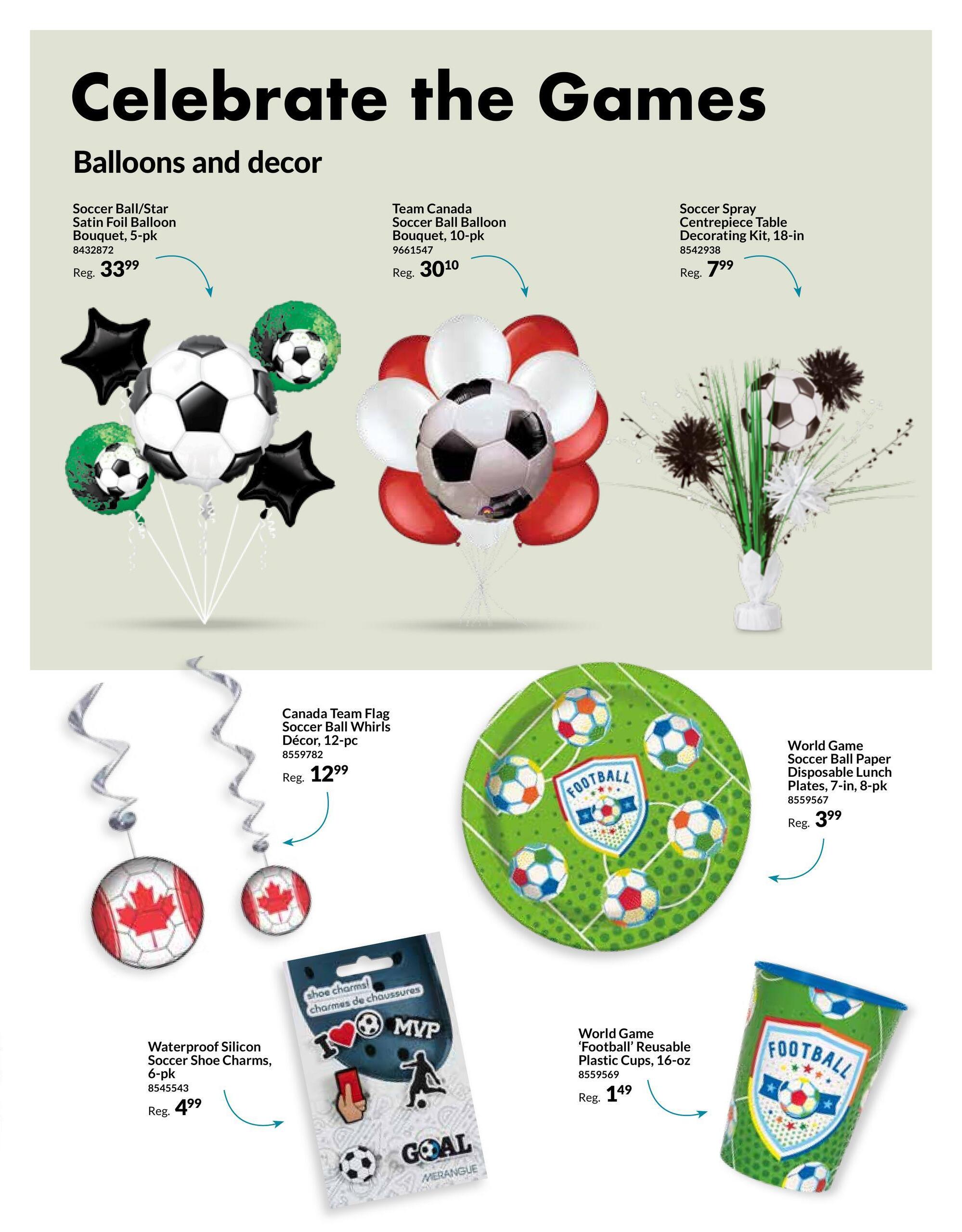 Celebrate the Games

Balloons and decor

Soccer Ball/Star Satin Foil Balloon Bouquet, 5-pk
8432872
Reg. $33^{99}$

Team Canada Soccer Ball Balloon Bouquet, 10-pk
9661547
Reg. $30^{10}$

Soccer Spray Centrepiece Table Decorating Kit, 18-in
8542938
Reg. $7^{99}$

Canada Team Flag Soccer Ball Whirls Décor, 12-pc
8559782
Reg. $12^{99}$

FOOTBALL

World Game Soccer Ball Paper Disposable Lunch Plates, 7-in, 8-pk
8559567
Reg. $3^{99}$

shoe charms! charmes de chaussures
I MVP
GOAL
MERANGUE

Waterproof Silicon Soccer Shoe Charms, 6-pk
8545543
Reg. $4^{99}$

World Game 'Football' Reusable Plastic Cups, 16-oz
8559569
Reg. $1^{49}$

FOOTBALL